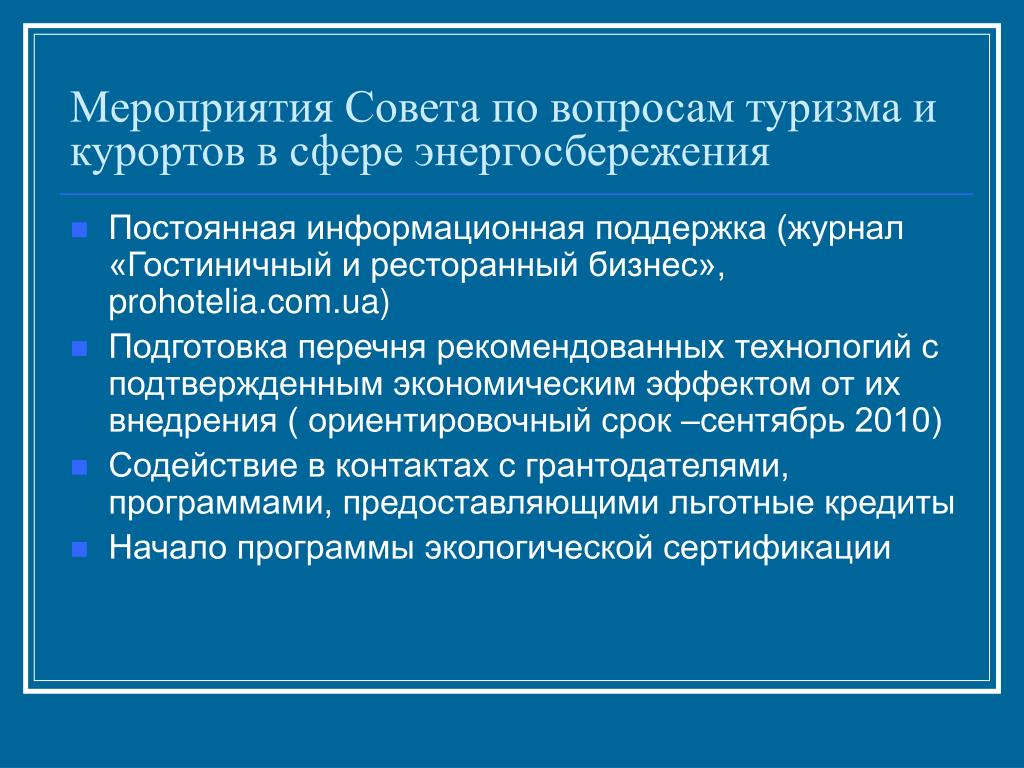 Мероприятия Совета по вопросам туризма и курортов в сфере энергосбережения

Постоянная информационная поддержка (журнал «Гостиничный и ресторанный бизнес», prohotelia.com.ua)

Подготовка перечня рекомендованных технологий с подтвержденным экономическим эффектом от их внедрения ( ориентировочный срок –сентябрь 2010)

Содействие в контактах с грантодателями, программами, предоставляющими льготные кредиты

Начало программы экологической сертификации